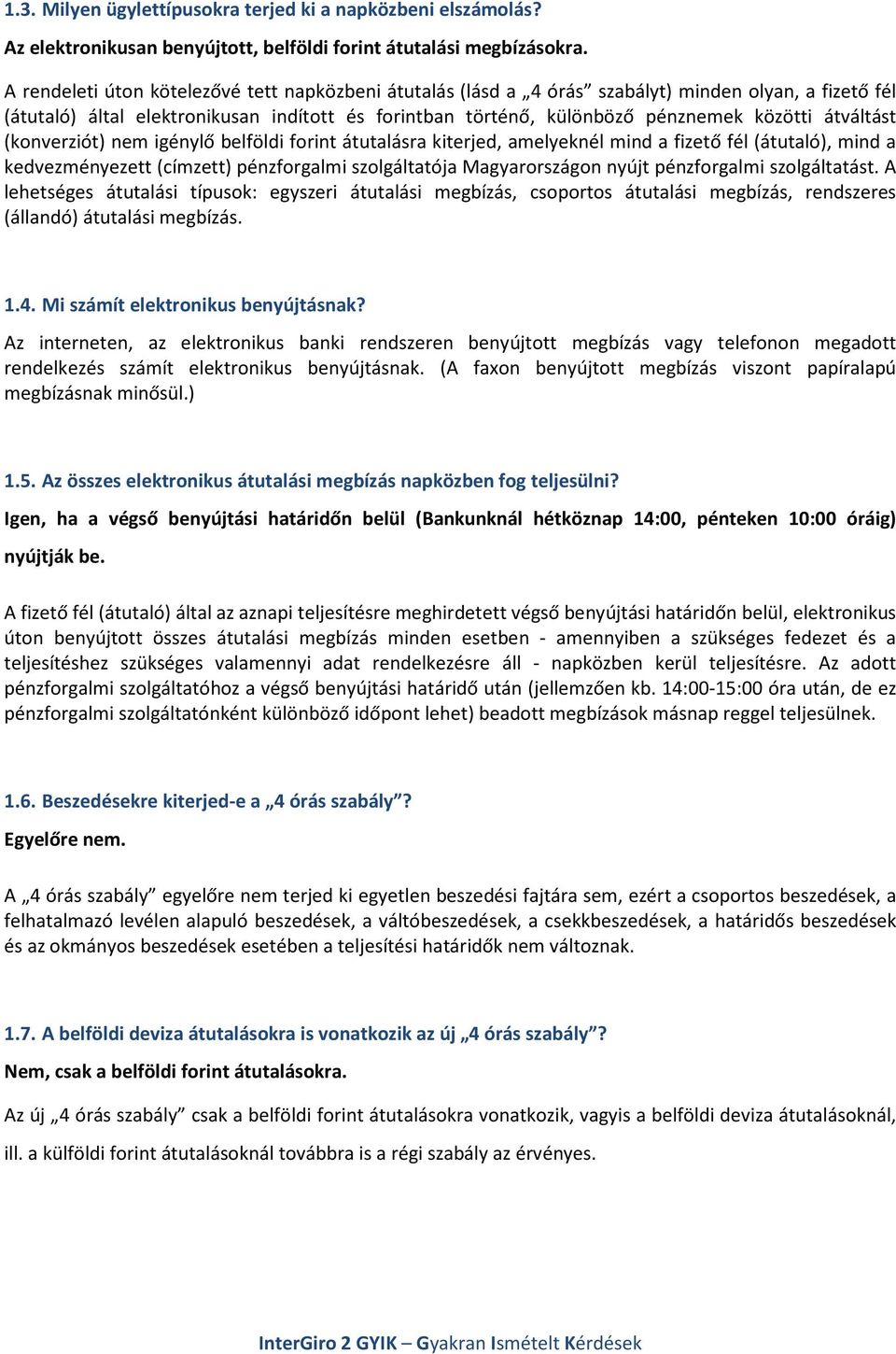 1.3. Milyen ügylettípusokra terjed ki a napközbeni elszámolás?

Az elektronikusan benyújtott, belföldi forint átutalási megbízásokra.

A rendeleti úton kötelezővé tett napközbeni átutalás (lásd a „4 órás” szabályt) minden olyan, a fizető fél (átutaló) által elektronikusan indított és forintban történő, különböző pénznemek közötti átváltást (konverziót) nem igénylő belföldi forint átutalásra kiterjed, amelyeknél mind a fizető fél (átutaló), mind a kedvezményezett (címzett) pénzforgalmi szolgáltatója Magyarországon nyújt pénzforgalmi szolgáltatást. A lehetséges átutalási típusok: egyszeri átutalási megbízás, csoportos átutalási megbízás, rendszeres (állandó) átutalási megbízás.

1.4. Mi számít elektronikus benyújtásnak?

Az interneten, az elektronikus banki rendszeren benyújtott megbízás vagy telefonon megadott rendelkezés számít elektronikus benyújtásnak. (A faxon benyújtott megbízás viszont papíralapú megbízásnak minősül.)

1.5. Az összes elektronikus átutalási megbízás napközben fog teljesülni?

Igen, ha a végső benyújtási határidőn belül (Bankunknál hétköznap 14:00, pénteken 10:00 óráig) nyújtják be.

A fizető fél (átutaló) által az aznapi teljesítésre meghirdetett végső benyújtási határidőn belül, elektronikus úton benyújtott összes átutalási megbízás minden esetben - amennyiben a szükséges fedezet és a teljesítéshez szükséges valamennyi adat rendelkezésre áll - napközben kerül teljesítésre. Az adott pénzforgalmi szolgáltatóhoz a végső benyújtási határidő után (jellemzően kb. 14:00-15:00 óra után, de ez pénzforgalmi szolgáltatónként különböző időpont lehet) beadott megbízások másnap reggel teljesülnek.

1.6. Beszedésekre kiterjed-e a „4 órás szabály”?

Egyelőre nem.

A „4 órás szabály” egyelőre nem terjed ki egyetlen beszedési fajtára sem, ezért a csoportos beszedések, a felhatalmazó levélen alapuló beszedések, a váltóbeszedések, a csekkbeszedések, a határidős beszedések és az okmányos beszedések esetében a teljesítési határidők nem változnak.

1.7. A belföldi deviza átutalásokra is vonatkozik az új „4 órás szabály”?

Nem, csak a belföldi forint átutalásokra.

Az új „4 órás szabály” csak a belföldi forint átutalásokra vonatkozik, vagyis a belföldi deviza átutalásoknál, ill. a külföldi forint átutalásoknál továbbra is a régi szabály az érvényes.

InterGiro 2 GYIK – Gyakran Ismételt Kérdések